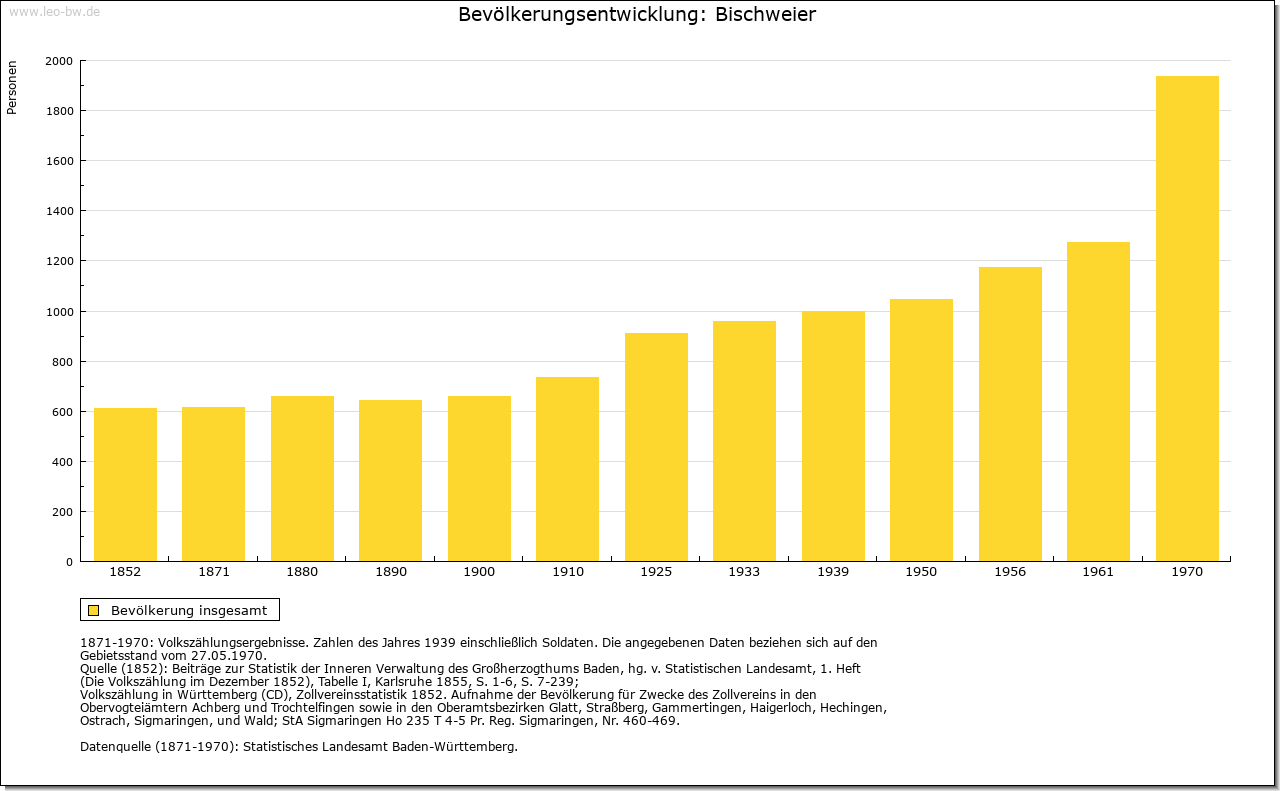 www.leo-bw.de

Bevölkerungsentwicklung: Bischweier

Personen

2000
1800
1600
1400
1200
1000
800
600
400
200
0

1852 1871 1880 1890 1900 1910 1925 1933 1939 1950 1956 1961 1970

Bevölkerung insgesamt

1871-1970: Volkszählungsergebnisse. Zahlen des Jahres 1939 einschließlich Soldaten. Die angegebenen Daten beziehen sich auf den Gebietsstand vom 27.05.1970.
Quelle (1852): Beiträge zur Statistik der Inneren Verwaltung des Großherzogthums Baden, hg. v. Statistischen Landesamt, 1. Heft (Die Volkszählung im Dezember 1852), Tabelle I, Karlsruhe 1855, S. 1-6, S. 7-239;
Volkszählung in Württemberg (CD), Zollvereinsstatistik 1852. Aufnahme der Bevölkerung für Zwecke des Zollvereins in den Obervogteiämtern Achberg und Trochtelfingen sowie in den Oberamtsbezirken Glatt, Straßberg, Gammertingen, Haigerloch, Hechingen, Ostrach, Sigmaringen, und Wald; StA Sigmaringen Ho 235 T 4-5 Pr. Reg. Sigmaringen, Nr. 460-469.

Datenquelle (1871-1970): Statistisches Landesamt Baden-Württemberg.